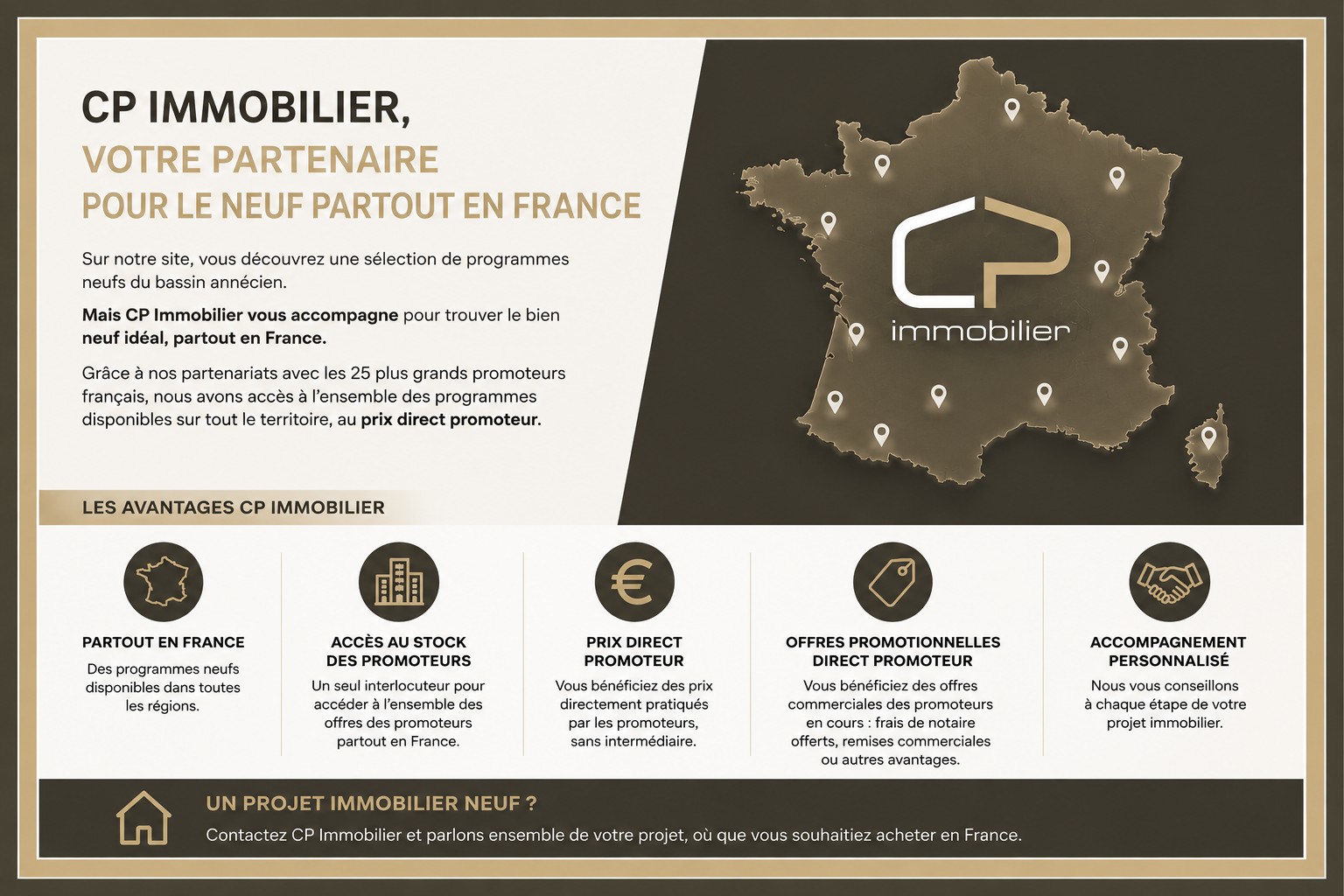 CP IMMOBILIER,
VOTRE PARTENAIRE
POUR LE NEUF PARTOUT EN FRANCE

Sur notre site, vous découvrez une sélection de programmes neufs du bassin annécien.

Mais CP Immobilier vous accompagne pour trouver le bien neuf idéal, partout en France.

Grâce à nos partenariats avec les 25 plus grands promoteurs français, nous avons accès à l'ensemble des programmes disponibles sur tout le territoire, au prix direct promoteur.

CP
immobilier

LES AVANTAGES CP IMMOBILIER

PARTOUT EN FRANCE
Des programmes neufs disponibles dans toutes les régions.

ACCÈS AU STOCK DES PROMOTEURS
Un seul interlocuteur pour accéder à l'ensemble des offres des promoteurs partout en France.

PRIX DIRECT PROMOTEUR
Vous bénéficiez des prix directement pratiqués par les promoteurs, sans intermédiaire.

OFFRES PROMOTIONNELLES DIRECT PROMOTEUR
Vous bénéficiez des offres commerciales des promoteurs en cours : frais de notaire offerts, remises commerciales ou autres avantages.

ACCOMPAGNEMENT PERSONNALISÉ
Nous vous conseillons à chaque étape de votre projet immobilier.

UN PROJET IMMOBILIER NEUF ?
Contactez CP Immobilier et parlons ensemble de votre projet, où que vous souhaitiez acheter en France.